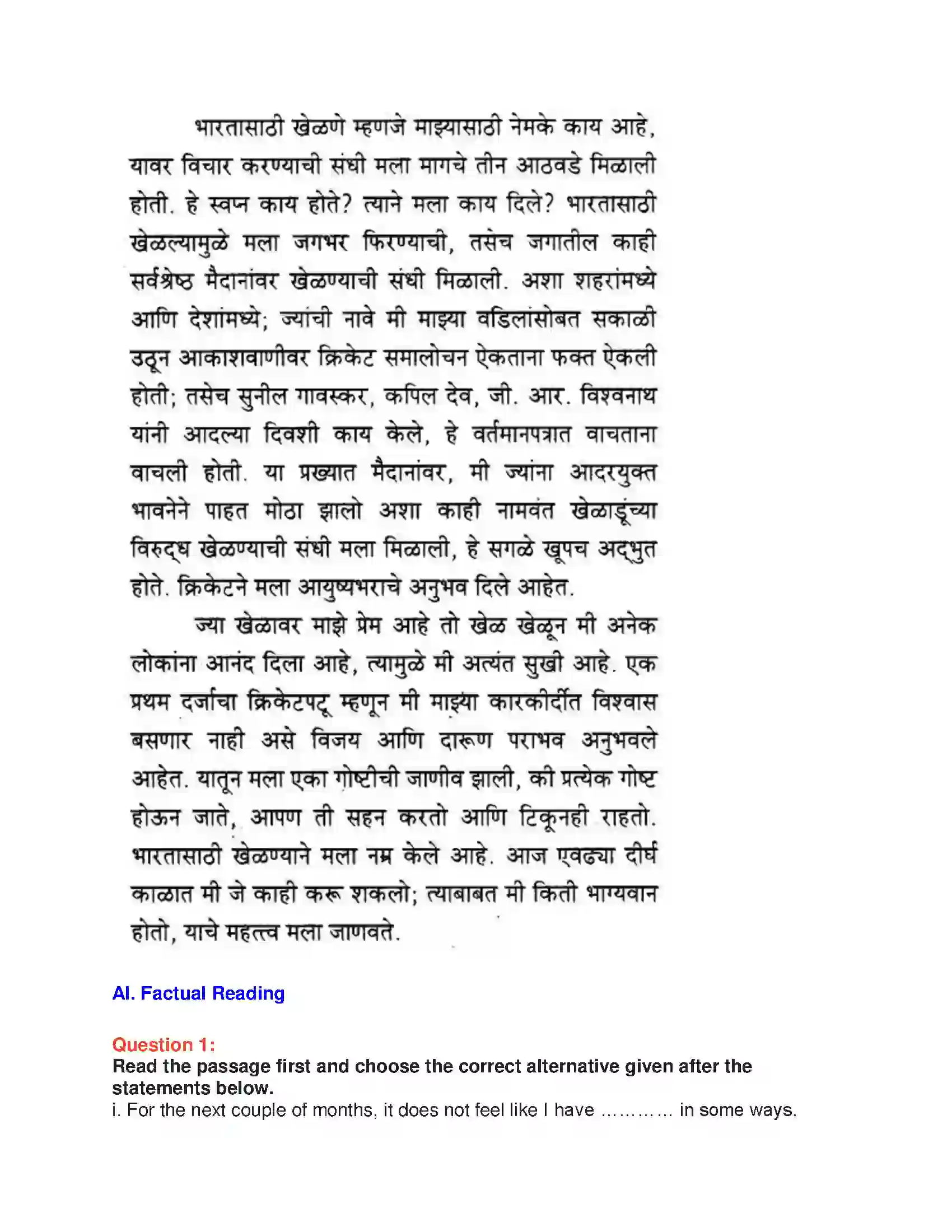 भारतासाठी खेळणे म्हणजे माझ्यासाठी नेमके काय आहे, यावर विचार करण्याची संधी मला मागचे तीन आठवडे मिळाली होती. हे स्वप्न काय होते? त्याने मला काय दिले? भारतासाठी खेळल्यामुळे मला जगभर फिरण्याची, तसेच जगातील काही सर्वश्रेष्ठ मैदानांवर खेळण्याची संधी मिळाली. अशा शहरांमध्ये आणि देशांमध्ये; ज्यांची नावे मी माझ्या वडिलांसोबत सकाळी उठून आकाशवाणीवर क्रिकेट समालोचन ऐकताना फक्त ऐकली होती; तसेच सुनील गावस्कर, कपिल देव, जी. आर. विश्वनाथ यांनी आदल्या दिवशी काय केले, हे वर्तमानपत्रात वाचताना वाचली होती. या प्रख्यात मैदानांवर, मी ज्यांना आदरयुक्त भावनेने पाहत मोठा झालो अशा काही नामवंत खेळाडूंच्या विरुद्ध खेळण्याची संधी मला मिळाली, हे सगळे खूपच अद्भुत होते. क्रिकेटने मला आयुष्यभराचे अनुभव दिले आहेत.

ज्या खेळावर माझे प्रेम आहे तो खेळ खेळून मी अनेक लोकांना आनंद दिला आहे, त्यामुळे मी अत्यंत सुखी आहे. एक प्रथम दर्जाचा क्रिकेटपटू म्हणून मी माझ्या कारकीर्दीत विश्वास बसणार नाही असे विजय आणि दारूण पराभव अनुभवले आहेत. यातून मला एका गोष्टीची जाणीव झाली, की प्रत्येक गोष्ट होऊन जाते, आपण ती सहन करतो आणि टिकूनही राहतो. भारतासाठी खेळण्याने मला नम्र केले आहे. आज एवढ्या दीर्घ काळात मी जे काही करू शकलो; त्याबाबत मी किती भाग्यवान होतो, याचे महत्त्व मला जाणवते.

AI. Factual Reading

Question 1:
Read the passage first and choose the correct alternative given after the statements below.
i. For the next couple of months, it does not feel like I have ………… in some ways.